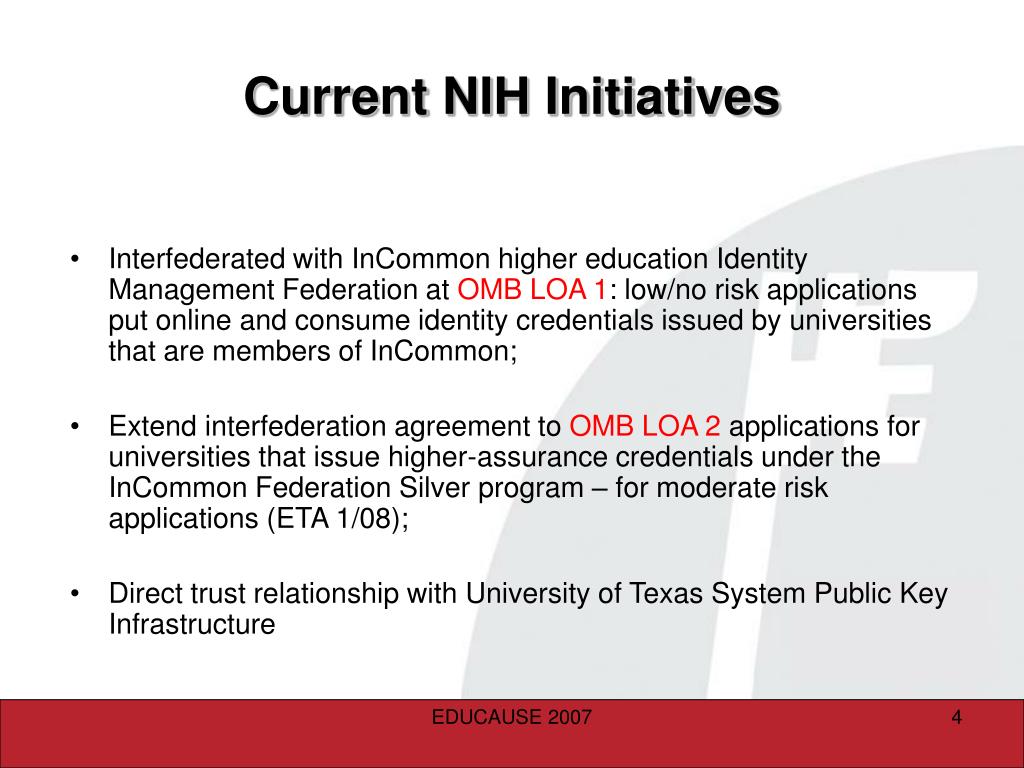 Current NIH Initiatives

• Interfederated with InCommon higher education Identity Management Federation at OMB LOA 1: low/no risk applications put online and consume identity credentials issued by universities that are members of InCommon;

• Extend interfederation agreement to OMB LOA 2 applications for universities that issue higher-assurance credentials under the InCommon Federation Silver program – for moderate risk applications (ETA 1/08);

• Direct trust relationship with University of Texas System Public Key Infrastructure

EDUCAUSE 2007

4